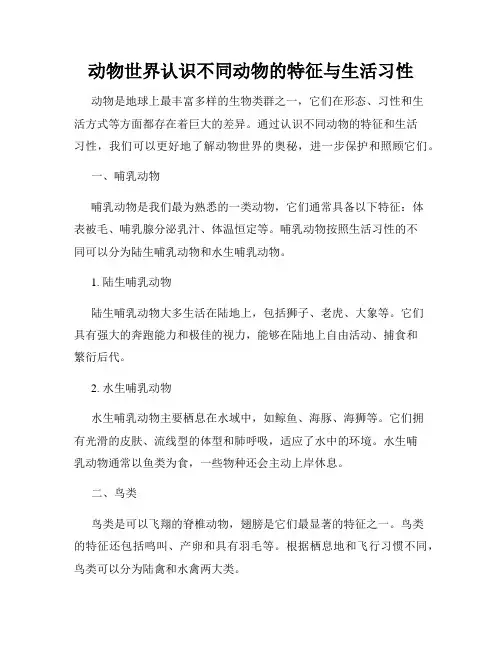 动物世界认识不同动物的特征与生活习性

动物是地球上最丰富多样的生物类群之一，它们在形态、习性和生活方式等方面都存在着巨大的差异。通过认识不同动物的特征和生活习性，我们可以更好地了解动物世界的奥秘，进一步保护和照顾它们。

一、哺乳动物

哺乳动物是我们最为熟悉的一类动物，它们通常具备以下特征：体表被毛、哺乳腺分泌乳汁、体温恒定等。哺乳动物按照生活习性的不同可以分为陆生哺乳动物和水生哺乳动物。

1. 陆生哺乳动物

陆生哺乳动物大多生活在陆地上，包括狮子、老虎、大象等。它们具有强大的奔跑能力和极佳的视力，能够在陆地上自由活动、捕食和繁衍后代。

2. 水生哺乳动物

水生哺乳动物主要栖息在水域中，如鲸鱼、海豚、海狮等。它们拥有光滑的皮肤、流线型的体型和肺呼吸，适应了水中的环境。水生哺乳动物通常以鱼类为食，一些物种还会主动上岸休息。

二、鸟类

鸟类是可以飞翔的脊椎动物，翅膀是它们最显著的特征之一。鸟类的特征还包括鸣叫、产卵和具有羽毛等。根据栖息地和飞行习惯不同，鸟类可以分为陆禽和水禽两大类。